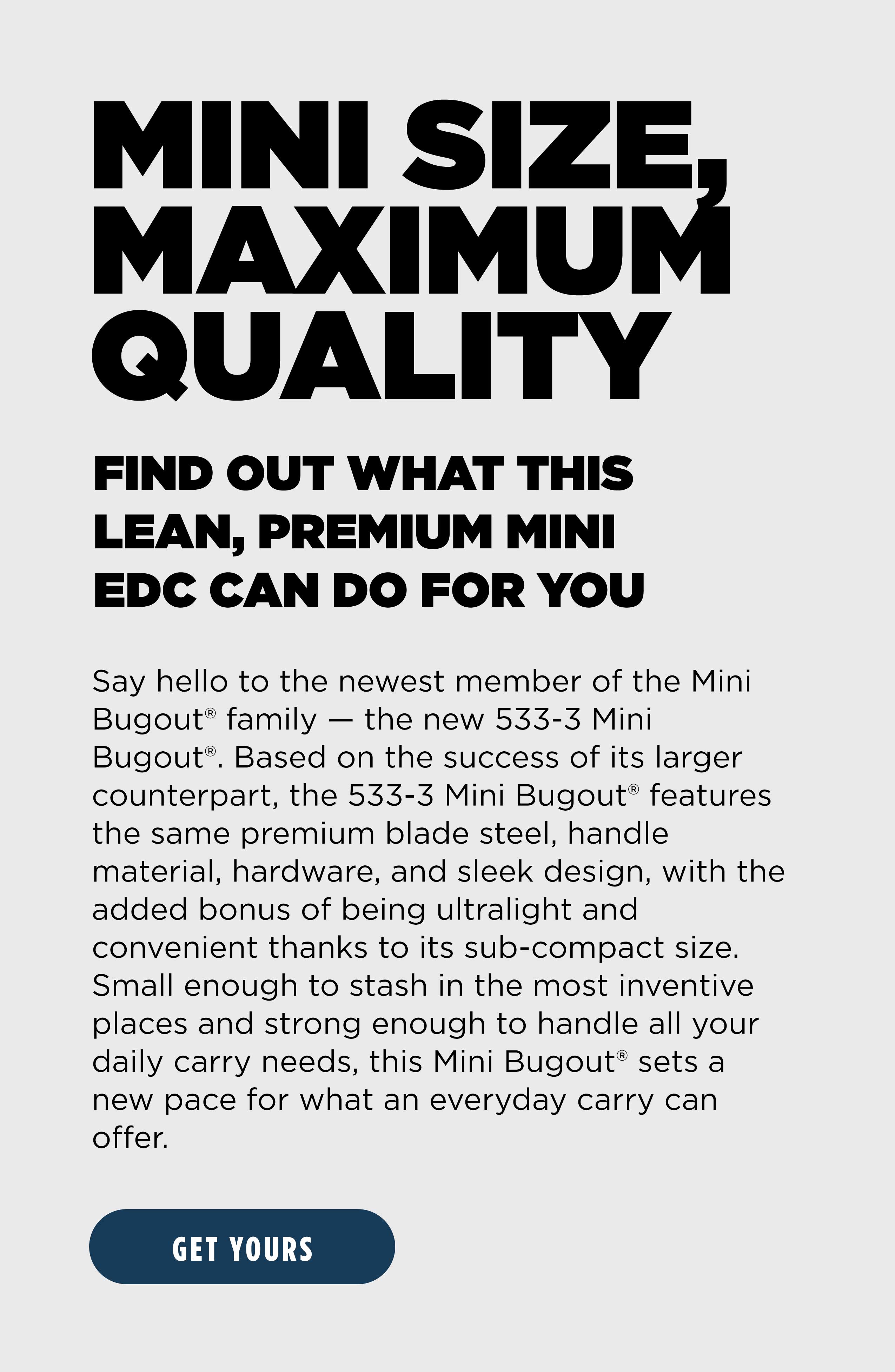 MINI SIZE, MAXIMUM QUALITY

FIND OUT WHAT THIS LEAN, PREMIUM MINI EDC CAN DO FOR YOU

Say hello to the newest member of the Mini Bugout® family — the new 533-3 Mini Bugout®. Based on the success of its larger counterpart, the 533-3 Mini Bugout® features the same premium blade steel, handle material, hardware, and sleek design, with the added bonus of being ultralight and convenient thanks to its sub-compact size. Small enough to stash in the most inventive places and strong enough to handle all your daily carry needs, this Mini Bugout® sets a new pace for what an everyday carry can offer.

GET YOURS